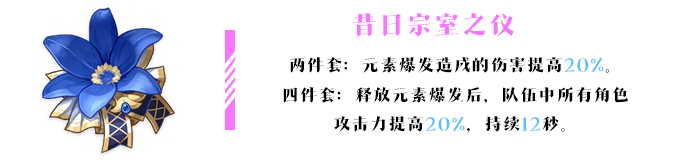 昔日宗室之仪

两件套：元素爆发造成的伤害提高20%。

四件套：释放元素爆发后，队伍中所有角色攻击力提高20%，持续12秒。